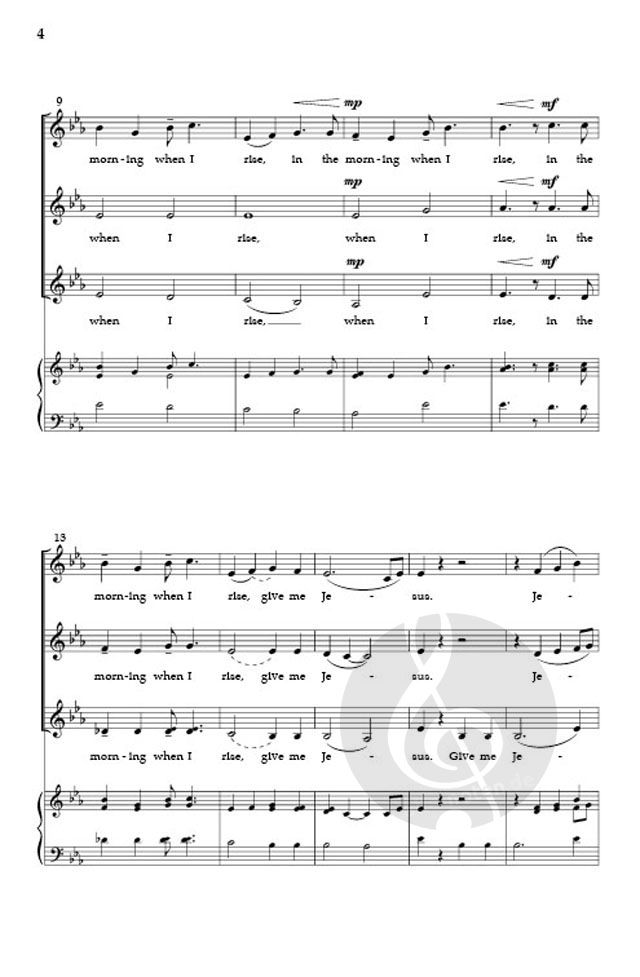 4

9

mp mf

morn-ing when I rise, in the morn-ing when I rise, in the

mp mf

when I rise, when I rise, in the

mp mf

when I rise, when I rise, in the

13

morn-ing when I rise, give me Je - sus. Je -

morn-ing when I rise, give me Je - sus. Je -

morn-ing when I rise, give me Je - sus. Give me Je -